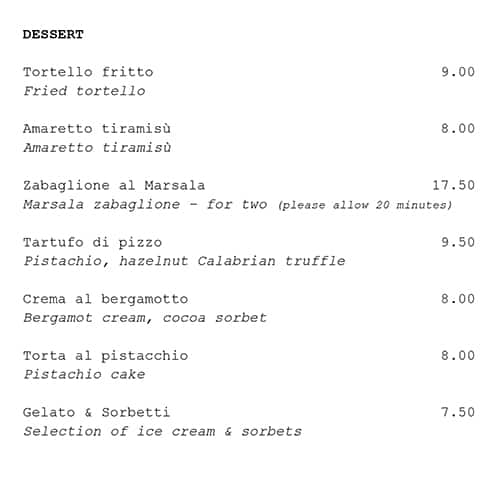 DESSERT

Tortello fritto 9.00
Fried tortello

Amaretto tiramisù 8.00
Amaretto tiramisù

Zabaglione al Marsala 17.50
Marsala zabaglione - for two (please allow 20 minutes)

Tartufo di pizzo 9.50
Pistachio, hazelnut Calabrian truffle

Crema al bergamotto 8.00
Bergamot cream, cocoa sorbet

Torta al pistacchio 8.00
Pistachio cake

Gelato & Sorbetti 7.50
Selection of ice cream & sorbets